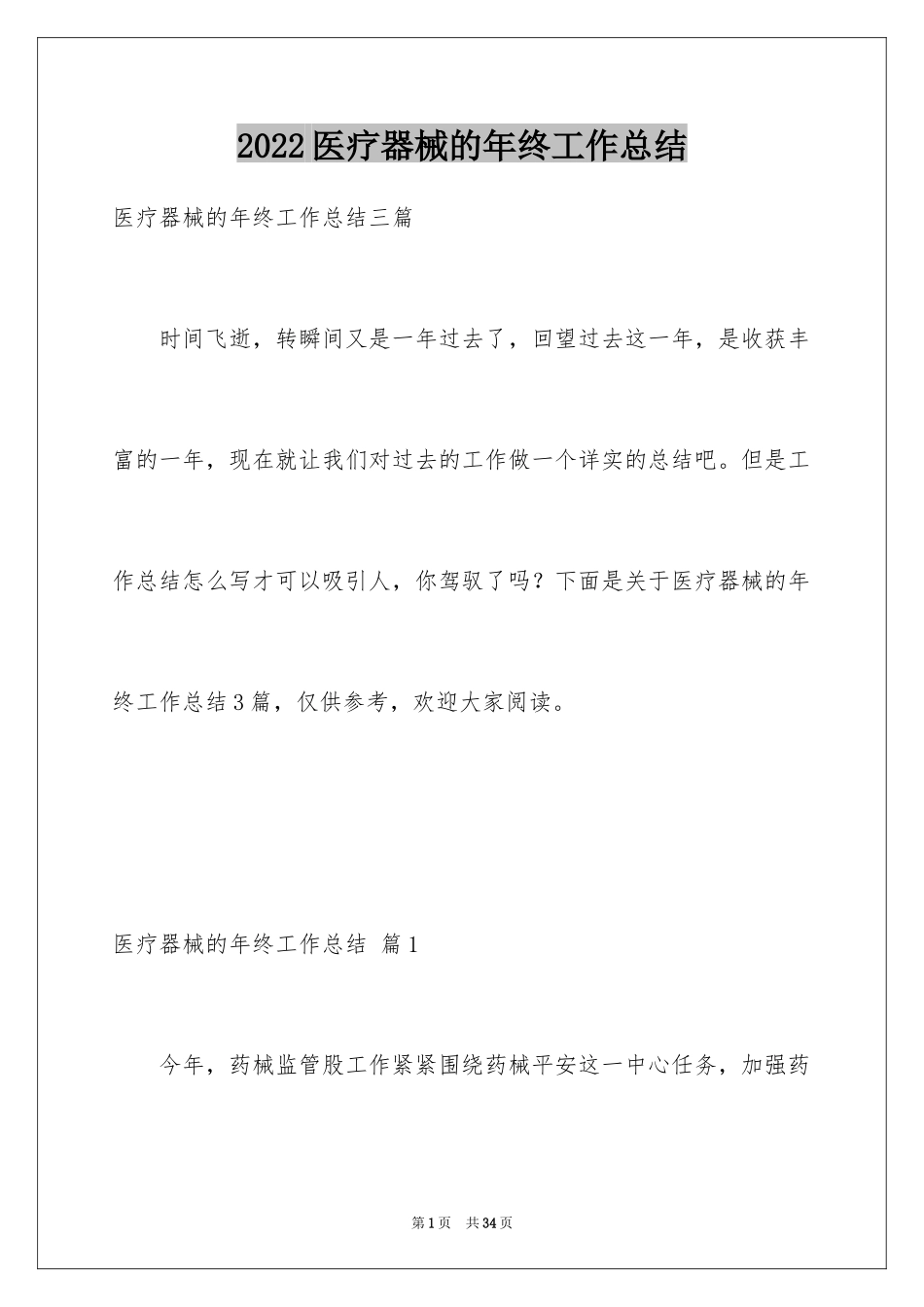 2022医疗器械的年终工作总结

医疗器械的年终工作总结三篇

时间飞逝，转瞬间又是一年过去了，回望过去这一年，是收获丰富的一年，现在就让我们对过去的工作做一个详实的总结吧。但是工作总结怎么写才可以吸引人，你驾驭了吗？下面是关于医疗器械的年终工作总结3篇，仅供参考，欢迎大家阅读。

医疗器械的年终工作总结 篇1

今年，药械监管股工作紧紧围绕药械平安这一中心任务，加强药

第1页 共34页